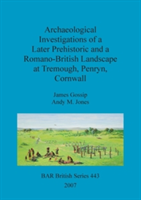 Archaeological Investigations of a Later Prehistoric and a Romano-British Landscape at Tremough, Penryn, Cornwall

James Gossip
Andy M. Jones

BAR British Series 443
2007